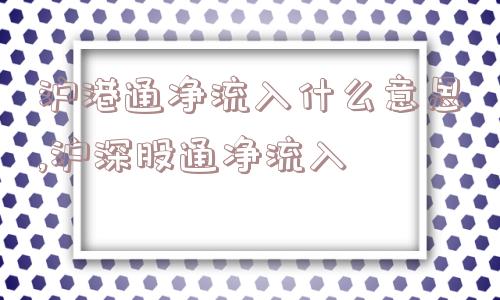 沪港通净流入什么意思,沪深股通净流入